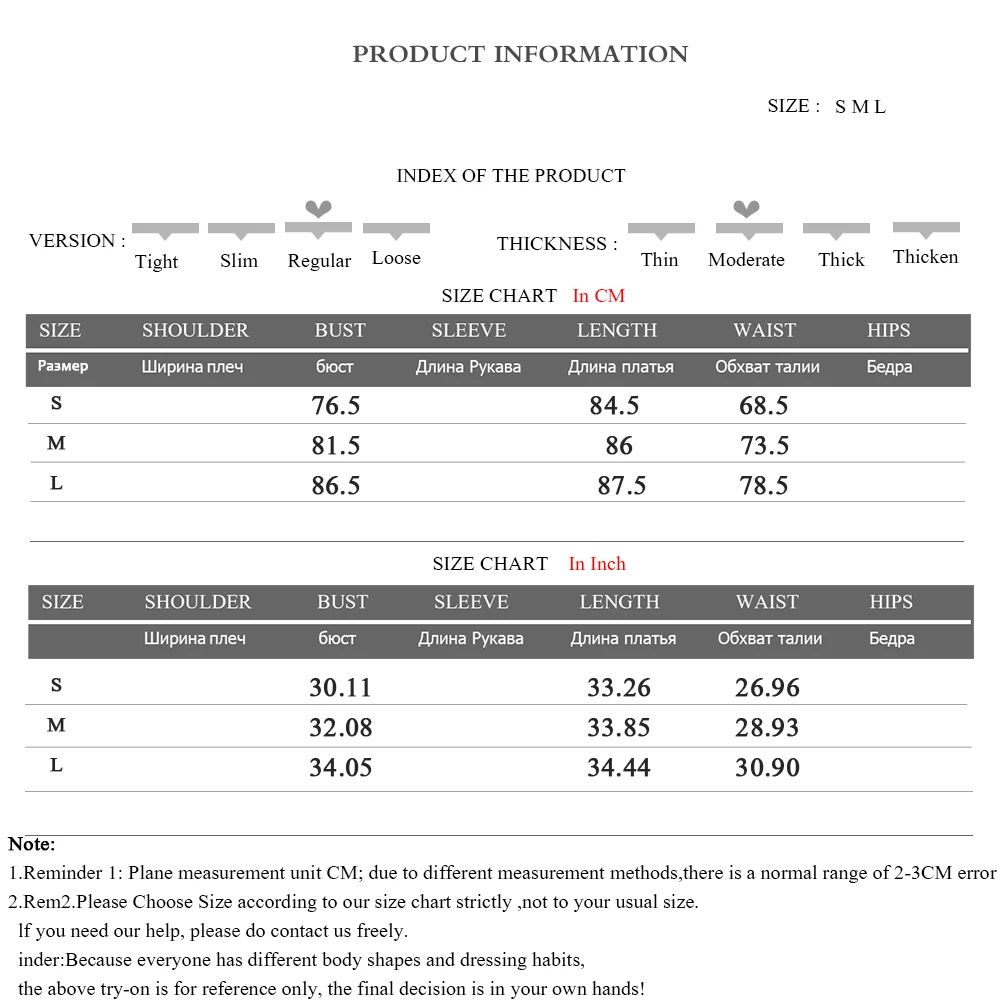 PRODUCT INFORMATION

SIZE : S M L

INDEX OF THE PRODUCT

VERSION : Tight Slim Regular Loose

THICKNESS : Thin Moderate Thick Thicken

SIZE CHART In CM

| SIZE | SHOULDER | BUST | SLEEVE | LENGTH | WAIST | HIPS |
|---|---|---|---|---|---|---|
| Размер | Ширина плеч | бюст | Длина Рукава | Длина платья | Обхват талии | Бедра |
| S | | 76.5 | | 84.5 | 68.5 | |
| M | | 81.5 | | 86 | 73.5 | |
| L | | 86.5 | | 87.5 | 78.5 | |

SIZE CHART In Inch

| SIZE | SHOULDER | BUST | SLEEVE | LENGTH | WAIST | HIPS |
|---|---|---|---|---|---|---|
| | Ширина плеч | бюст | Длина Рукава | Длина платья | Обхват талии | Бедра |
| S | | 30.11 | | 33.26 | 26.96 | |
| M | | 32.08 | | 33.85 | 28.93 | |
| L | | 34.05 | | 34.44 | 30.90 | |

Note:
1.Reminder 1: Plane measurement unit CM; due to different measurement methods,there is a normal range of 2-3CM error
2.Rem2.Please Choose Size according to our size chart strictly ,not to your usual size.
lf you need our help, please do contact us freely.
inder:Because everyone has different body shapes and dressing habits,
the above try-on is for reference only, the final decision is in your own hands!